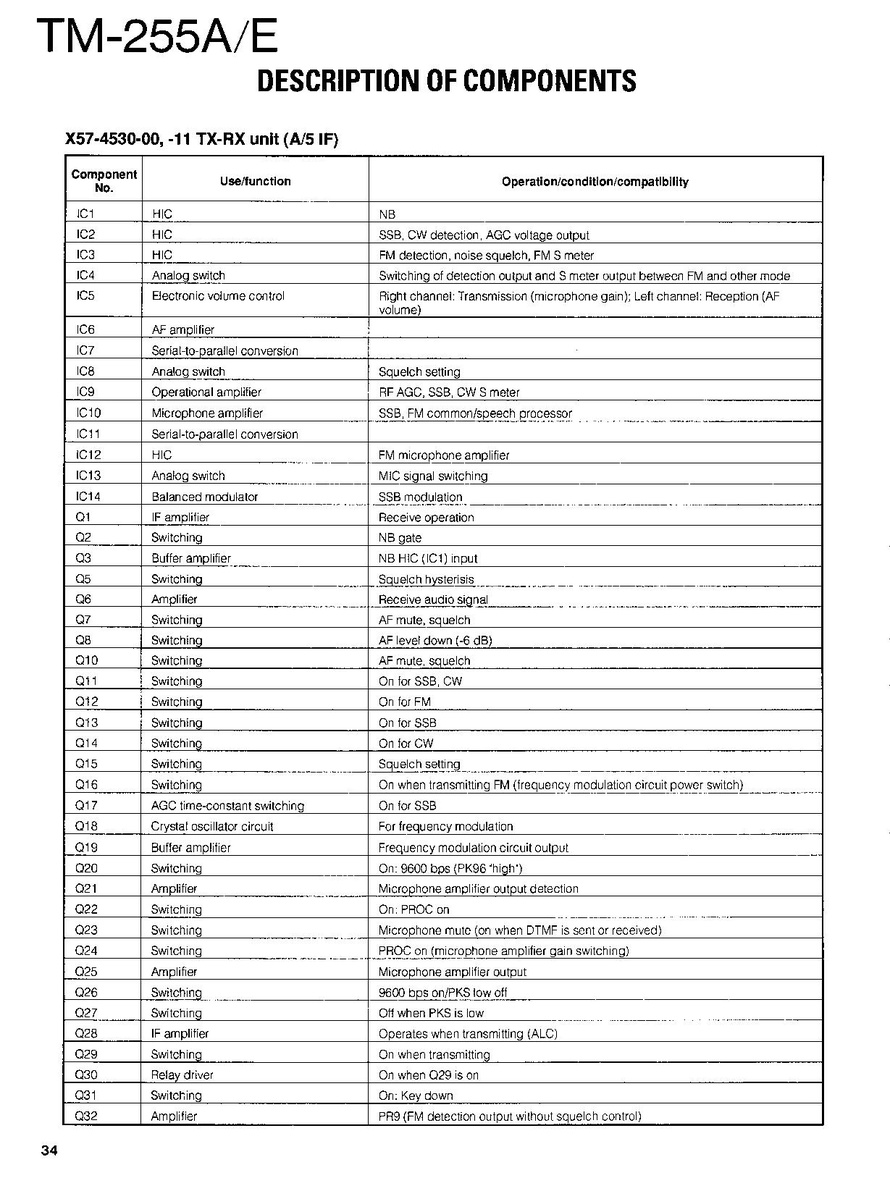 TM-255A/E

DESCRIPTION OF COMPONENTS

X57-4530-00, -11 TX-RX unit (A/5 IF)

| Component No. | Use/function | Operation/condition/compatibility |
|---|---|---|
| IC1 | HIC | NB |
| IC2 | HIC | SSB, CW detection, AGC voltage output |
| IC3 | HIC | FM detection, noise squelch, FM S meter |
| IC4 | Analog switch | Switching of detection output and S meter output between FM and other mode |
| IC5 | Electronic volume control | Right channel: Transmission (microphone gain); Left channel: Reception (AF volume) |
| IC6 | AF amplifier | |
| IC7 | Serial-to-parallel conversion | |
| IC8 | Analog switch | Squelch setting |
| IC9 | Operational amplifier | RF AGC, SSB, CW S meter |
| IC10 | Microphone amplifier | SSB, FM common/speech processor |
| IC11 | Serial-to-parallel conversion | |
| IC12 | HIC | FM microphone amplifier |
| IC13 | Analog switch | MIC signal switching |
| IC14 | Balanced modulator | SSB modulation |
| Q1 | IF amplifier | Receive operation |
| Q2 | Switching | NB gate |
| Q3 | Buffer amplifier | NB HIC (IC1) input |
| Q5 | Switching | Squelch hysterisis |
| Q6 | Amplifier | Receive audio signal |
| Q7 | Switching | AF mute, squelch |
| Q8 | Switching | AF level down (-6 dB) |
| Q10 | Switching | AF mute, squelch |
| Q11 | Switching | On for SSB, CW |
| Q12 | Switching | On for FM |
| Q13 | Switching | On for SSB |
| Q14 | Switching | On for CW |
| Q15 | Switching | Squelch setting |
| Q16 | Switching | On when transmitting FM (frequency modulation circuit power switch) |
| Q17 | AGC time-constant switching | On for SSB |
| Q18 | Crystal oscillator circuit | For frequency modulation |
| Q19 | Buffer amplifier | Frequency modulation circuit output |
| Q20 | Switching | On: 9600 bps (PK96 "high") |
| Q21 | Amplifier | Microphone amplifier output detection |
| Q22 | Switching | On: PROC on |
| Q23 | Switching | Microphone mute (on when DTMF is sent or received) |
| Q24 | Switching | PROC on (microphone amplifier gain switching) |
| Q25 | Amplifier | Microphone amplifier output |
| Q26 | Switching | 9600 bps on/PKS low off |
| Q27 | Switching | Off when PKS is low |
| Q28 | IF amplifier | Operates when transmitting (ALC) |
| Q29 | Switching | On when transmitting |
| Q30 | Relay driver | On when Q29 is on |
| Q31 | Switching | On: Key down |
| Q32 | Amplifier | PR9 (FM detection output without squelch control) |

34